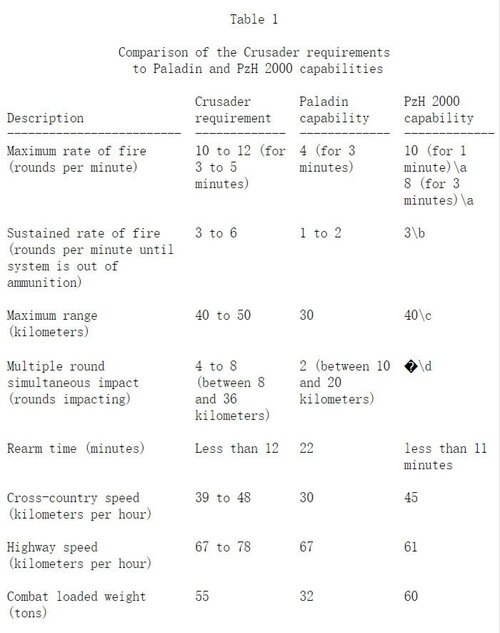 Table 1

Comparison of the Crusader requirements to Paladin and PzH 2000 capabilities

| Description | Crusader requirement | Paladin capability | PzH 2000 capability |
|---|---|---|---|
| Maximum rate of fire (rounds per minute) | 10 to 12 (for 3 to 5 minutes) | 4 (for 3 minutes) | 10 (for 1 minute)\a 8 (for 3 minutes)\a |
| Sustained rate of fire (rounds per minute until system is out of ammunition) | 3 to 6 | 1 to 2 | 3\b |
| Maximum range (kilometers) | 40 to 50 | 30 | 40\c |
| Multiple round simultaneous impact (rounds impacting) | 4 to 8 (between 8 and 36 kilometers) | 2 (between 10 and 20 kilometers) | �\d |
| Rearm time (minutes) | Less than 12 | 22 | less than 11 minutes |
| Cross-country speed (kilometers per hour) | 39 to 48 | 30 | 45 |
| Highway speed (kilometers per hour) | 67 to 78 | 67 | 61 |
| Combat loaded weight (tons) | 55 | 32 | 60 |